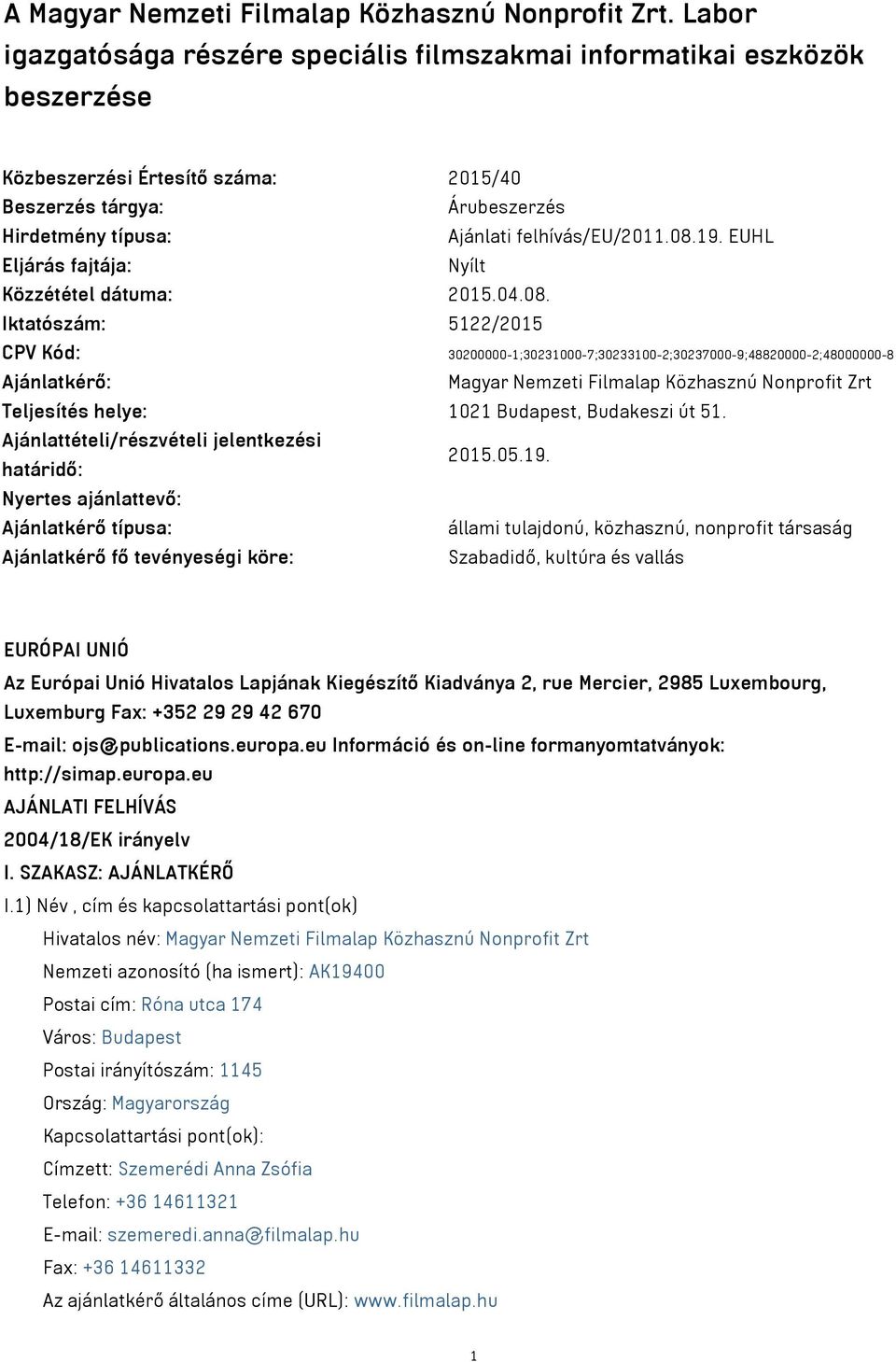 A Magyar Nemzeti Filmalap Közhasznú Nonprofit Zrt. Labor igazgatósága részére speciális filmszakmai informatikai eszközök beszerzése

| | |
|---|---|
| Közbeszerzési Értesítő száma: | 2015/40 |
| Beszerzés tárgya: | Árubeszerzés |
| Hirdetmény típusa: | Ajánlati felhívás/EU/2011.08.19. EUHL |
| Eljárás fajtája: | Nyílt |
| Közzététel dátuma: | 2015.04.08. |
| Iktatószám: | 5122/2015 |
| CPV Kód: | 30200000-1;30231000-7;30233100-2;30237000-9;48820000-2;48000000-8 |
| Ajánlatkérő: | Magyar Nemzeti Filmalap Közhasznú Nonprofit Zrt |
| Teljesítés helye: | 1021 Budapest, Budakeszi út 51. |
| Ajánlattételi/részvételi jelentkezési határidő: | 2015.05.19. |
| Nyertes ajánlattevő: | |
| Ajánlatkérő típusa: | állami tulajdonú, közhasznú, nonprofit társaság |
| Ajánlatkérő fő tevényeségi köre: | Szabadidő, kultúra és vallás |

EURÓPAI UNIÓ

Az Európai Unió Hivatalos Lapjának Kiegészítő Kiadványa 2, rue Mercier, 2985 Luxembourg, Luxemburg Fax: +352 29 29 42 670

E-mail: ojs@publications.europa.eu Információ és on-line formanyomtatványok: http://simap.europa.eu

AJÁNLATI FELHÍVÁS

2004/18/EK irányelv

I. SZAKASZ: AJÁNLATKÉRŐ

I.1) Név , cím és kapcsolattartási pont(ok)

Hivatalos név: Magyar Nemzeti Filmalap Közhasznú Nonprofit Zrt

Nemzeti azonosító (ha ismert): AK19400

Postai cím: Róna utca 174

Város: Budapest

Postai irányítószám: 1145

Ország: Magyarország

Kapcsolattartási pont(ok):

Címzett: Szemerédi Anna Zsófia

Telefon: +36 14611321

E-mail: szemeredi.anna@filmalap.hu

Fax: +36 14611332

Az ajánlatkérő általános címe (URL): www.filmalap.hu

1